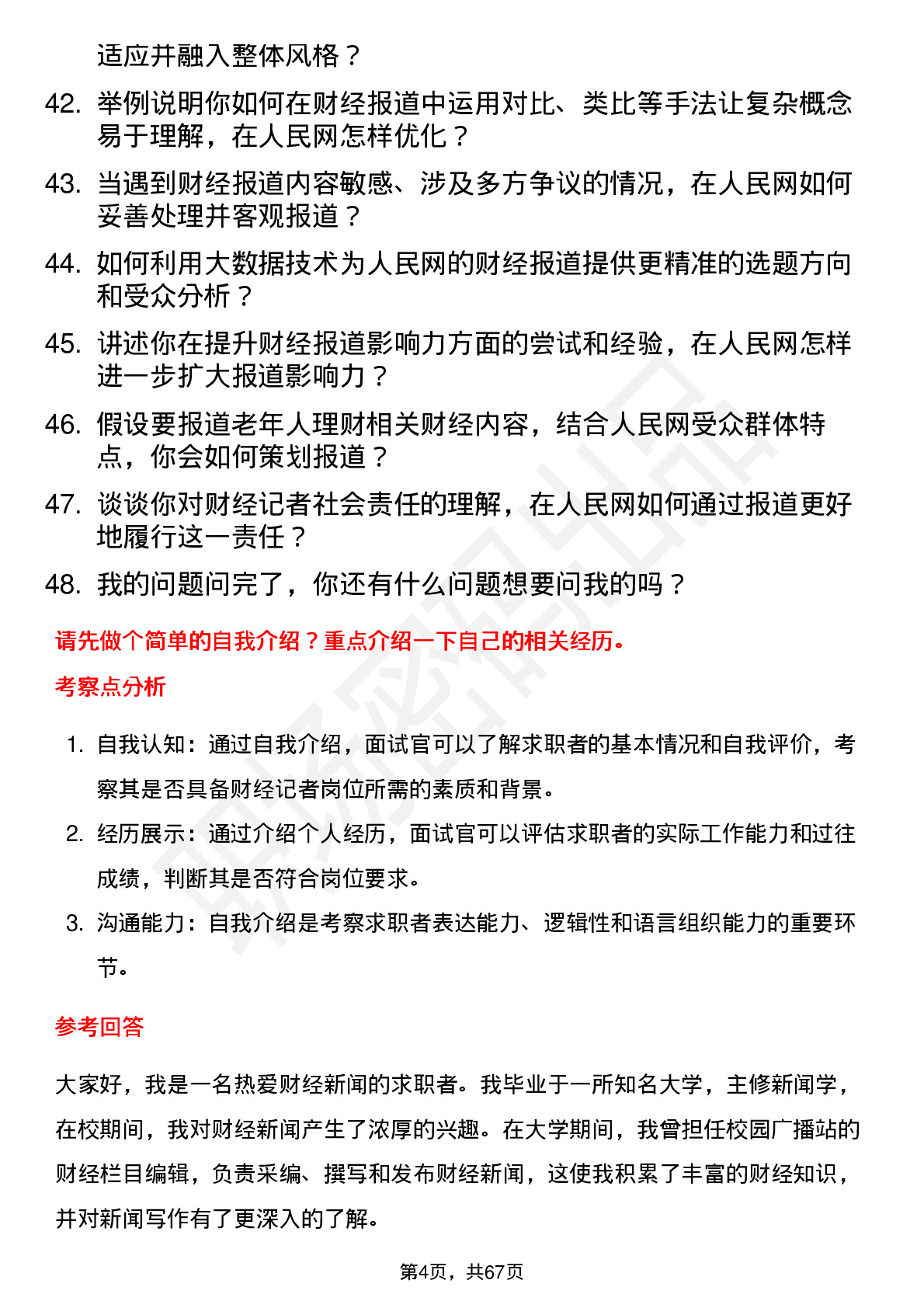 适应并融入整体风格？

42. 举例说明你如何在财经报道中运用对比、类比等手法让复杂概念易于理解，在人民网怎样优化？

43. 当遇到财经报道内容敏感、涉及多方争议的情况，在人民网如何妥善处理并客观报道？

44. 如何利用大数据技术为人民网的财经报道提供更精准的选题方向和受众分析？

45. 讲述你在提升财经报道影响力方面的尝试和经验，在人民网怎样进一步扩大报道影响力？

46. 假设要报道老年人理财相关财经内容，结合人民网受众群体特点，你会如何策划报道？

47. 谈谈你对财经记者社会责任的理解，在人民网如何通过报道更好地履行这一责任？

48. 我的问题问完了，你还有什么问题想要问我的吗？

请先做个简单的自我介绍？重点介绍一下自己的相关经历。

考察点分析

1. 自我认知：通过自我介绍，面试官可以了解求职者的基本情况和自我评价，考察其是否具备财经记者岗位所需的素质和背景。

2. 经历展示：通过介绍个人经历，面试官可以评估求职者的实际工作能力和过往成绩，判断其是否符合岗位要求。

3. 沟通能力：自我介绍是考察求职者表达能力、逻辑性和语言组织能力的重要环节。

参考回答

大家好，我是一名热爱财经新闻的求职者。我毕业于一所知名大学，主修新闻学，在校期间，我对财经新闻产生了浓厚的兴趣。在大学期间，我曾担任校园广播站的财经栏目编辑，负责采编、撰写和发布财经新闻，这使我积累了丰富的财经知识，并对新闻写作有了更深入的了解。

第4页，共67页